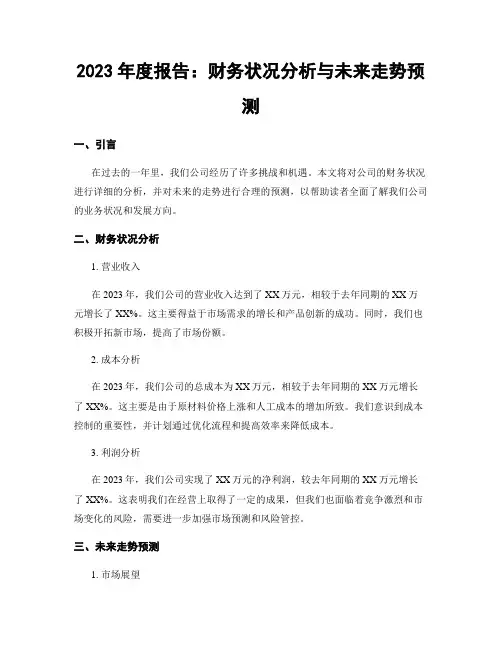 2023 年度报告：财务状况分析与未来走势预测

一、引言

在过去的一年里，我们公司经历了许多挑战和机遇。本文将对公司的财务状况进行详细的分析，并对未来的走势进行合理的预测，以帮助读者全面了解我们公司的业务状况和发展方向。

二、财务状况分析

1. 营业收入

在 2023 年，我们公司的营业收入达到了 XX 万元，相较于去年同期的 XX 万元增长了 XX%。这主要得益于市场需求的增长和产品创新的成功。同时，我们也积极开拓新市场，提高了市场份额。

2. 成本分析

在 2023 年，我们公司的总成本为 XX 万元，相较于去年同期的 XX 万元增长了 XX%。这主要是由于原材料价格上涨和人工成本的增加所致。我们意识到成本控制的重要性，并计划通过优化流程和提高效率来降低成本。

3. 利润分析

在 2023 年，我们公司实现了 XX 万元的净利润，较去年同期的 XX 万元增长了 XX%。这表明我们在经营上取得了一定的成果，但我们也面临着竞争激烈和市场变化的风险，需要进一步加强市场预测和风险管控。

三、未来走势预测

1. 市场展望